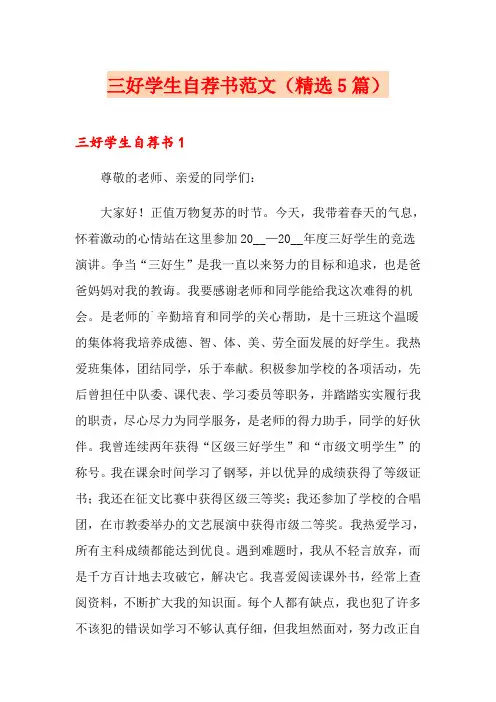 三好学生自荐书范文（精选5篇）

三好学生自荐书1

尊敬的老师、亲爱的同学们：

大家好！正值万物复苏的时节。今天，我带着春天的气息，怀着激动的心情站在这里参加20__—20__年度三好学生的竞选演讲。争当“三好生”是我一直以来努力的目标和追求，也是爸爸妈妈对我的教诲。我要感谢老师和同学能给我这次难得的机会。是老师的`辛勤培育和同学的关心帮助，是十三班这个温暖的集体将我培养成德、智、体、美、劳全面发展的好学生。我热爱班集体，团结同学，乐于奉献。积极参加学校的各项活动，先后曾担任中队委、课代表、学习委员等职务，并踏踏实实履行我的职责，尽心尽力为同学服务，是老师的得力助手，同学的好伙伴。我曾连续两年获得“区级三好学生”和“市级文明学生”的称号。我在课余时间学习了钢琴，并以优异的成绩获得了等级证书；我还在征文比赛中获得区级三等奖；我还参加了学校的合唱团，在市教委举办的文艺展演中获得市级二等奖。我热爱学习，所有主科成绩都能达到优良。遇到难题时，我从不轻言放弃，而是千方百计地去攻破它，解决它。我喜爱阅读课外书，经常上查阅资料，不断扩大我的知识面。每个人都有缺点，我也犯了许多不该犯的错误如学习不够认真仔细，但我坦然面对，努力改正自